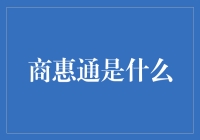 商惠通是什么